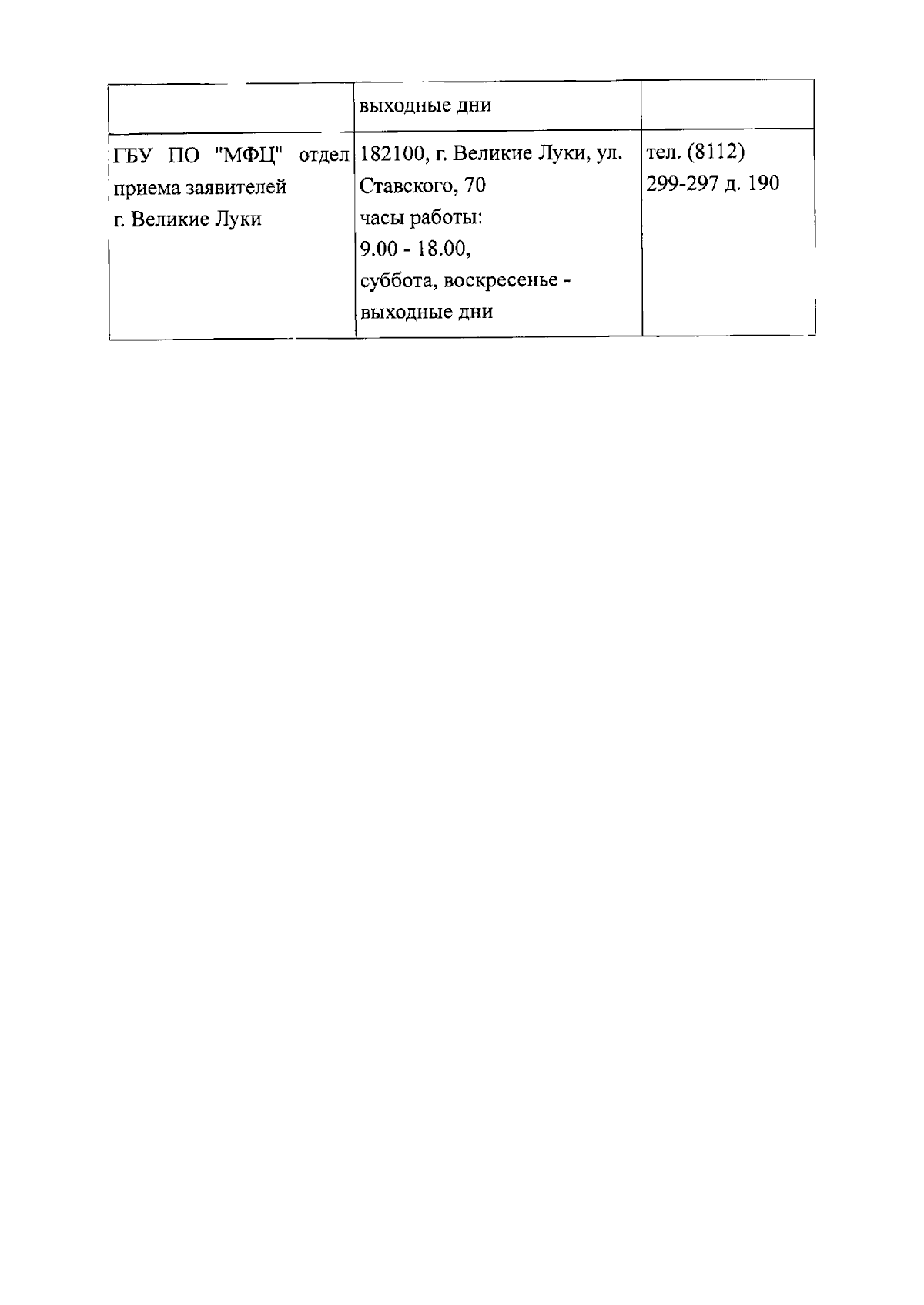 |  | выходные дни |  |
|---|---|---|
| ГБУ ПО "МФЦ" отдел приема заявителей г. Великие Луки | 182100, г. Великие Луки, ул. Ставского, 70 часы работы: 9.00 - 18.00, суббота, воскресенье - выходные дни | тел. (8112) 299-297 д. 190 |